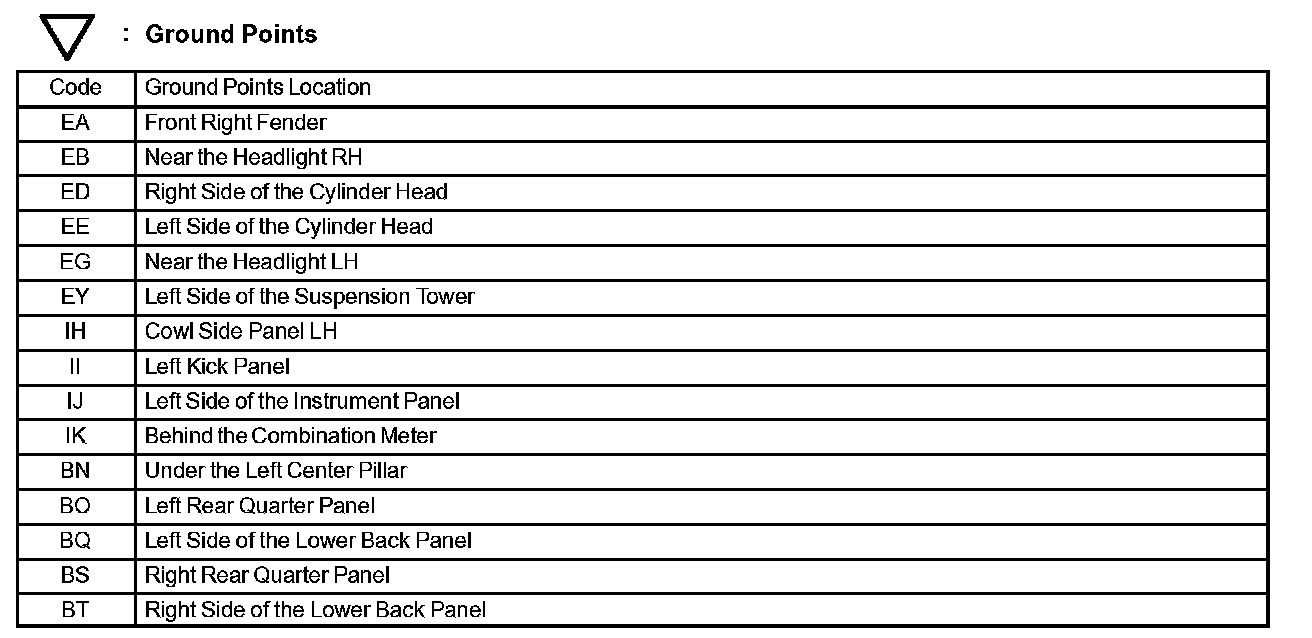 : Ground Points

| Code | Ground Points Location |
|---|---|
| EA | Front Right Fender |
| EB | Near the Headlight RH |
| ED | Right Side of the Cylinder Head |
| EE | Left Side of the Cylinder Head |
| EG | Near the Headlight LH |
| EY | Left Side of the Suspension Tower |
| IH | Cowl Side Panel LH |
| II | Left Kick Panel |
| IJ | Left Side of the Instrument Panel |
| IK | Behind the Combination Meter |
| BN | Under the Left Center Pillar |
| BO | Left Rear Quarter Panel |
| BQ | Left Side of the Lower Back Panel |
| BS | Right Rear Quarter Panel |
| BT | Right Side of the Lower Back Panel |